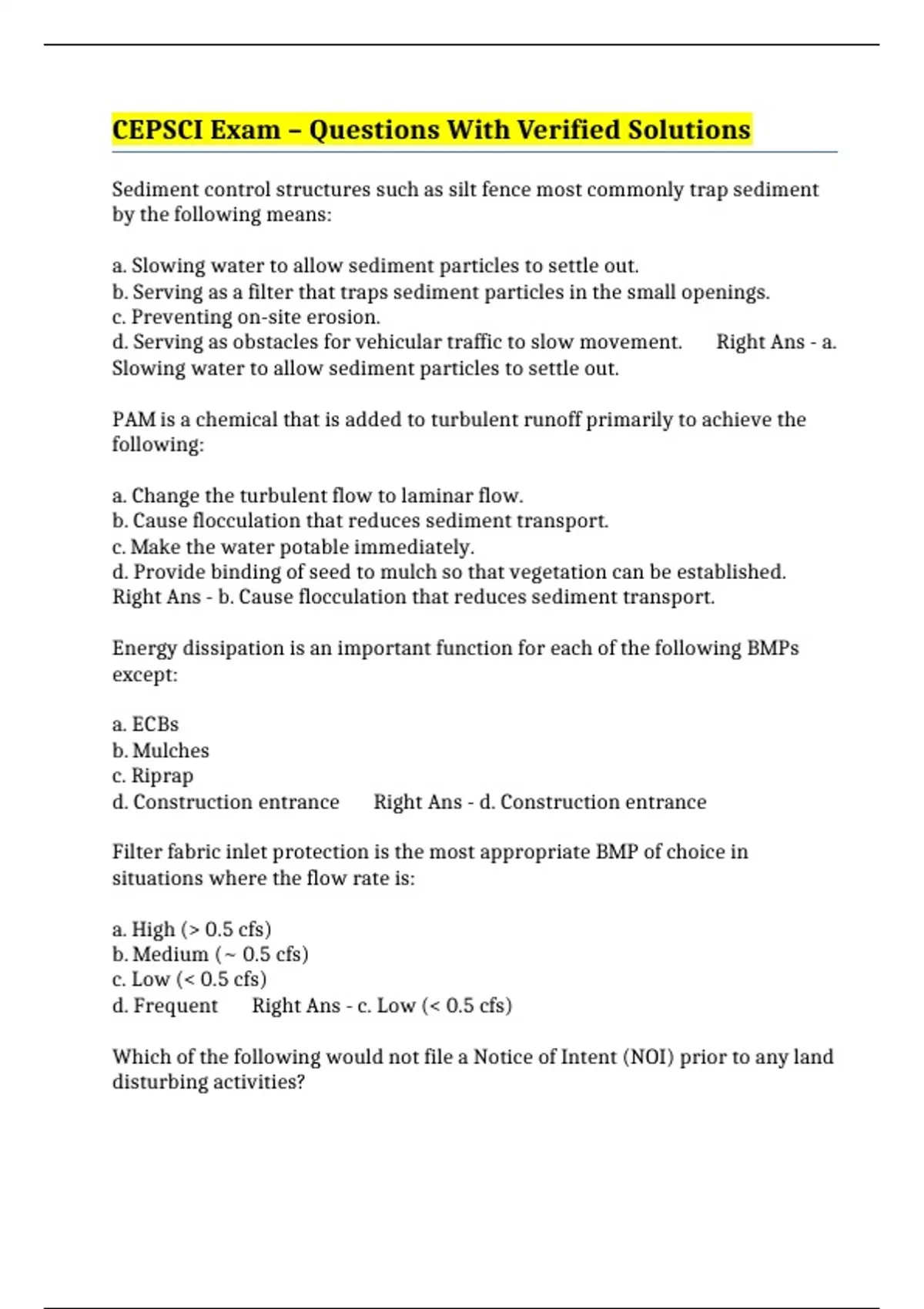 CEPSCI Exam – Questions With Verified Solutions

Sediment control structures such as silt fence most commonly trap sediment by the following means:

a. Slowing water to allow sediment particles to settle out.
b. Serving as a filter that traps sediment particles in the small openings.
c. Preventing on-site erosion.
d. Serving as obstacles for vehicular traffic to slow movement. Right Ans - a. Slowing water to allow sediment particles to settle out.

PAM is a chemical that is added to turbulent runoff primarily to achieve the following:

a. Change the turbulent flow to laminar flow.
b. Cause flocculation that reduces sediment transport.
c. Make the water potable immediately.
d. Provide binding of seed to mulch so that vegetation can be established. Right Ans - b. Cause flocculation that reduces sediment transport.

Energy dissipation is an important function for each of the following BMPs except:

a. ECBs
b. Mulches
c. Riprap
d. Construction entrance Right Ans - d. Construction entrance

Filter fabric inlet protection is the most appropriate BMP of choice in situations where the flow rate is:

a. High (> 0.5 cfs)
b. Medium (~ 0.5 cfs)
c. Low (< 0.5 cfs)
d. Frequent Right Ans - c. Low (< 0.5 cfs)

Which of the following would not file a Notice of Intent (NOI) prior to any land disturbing activities?